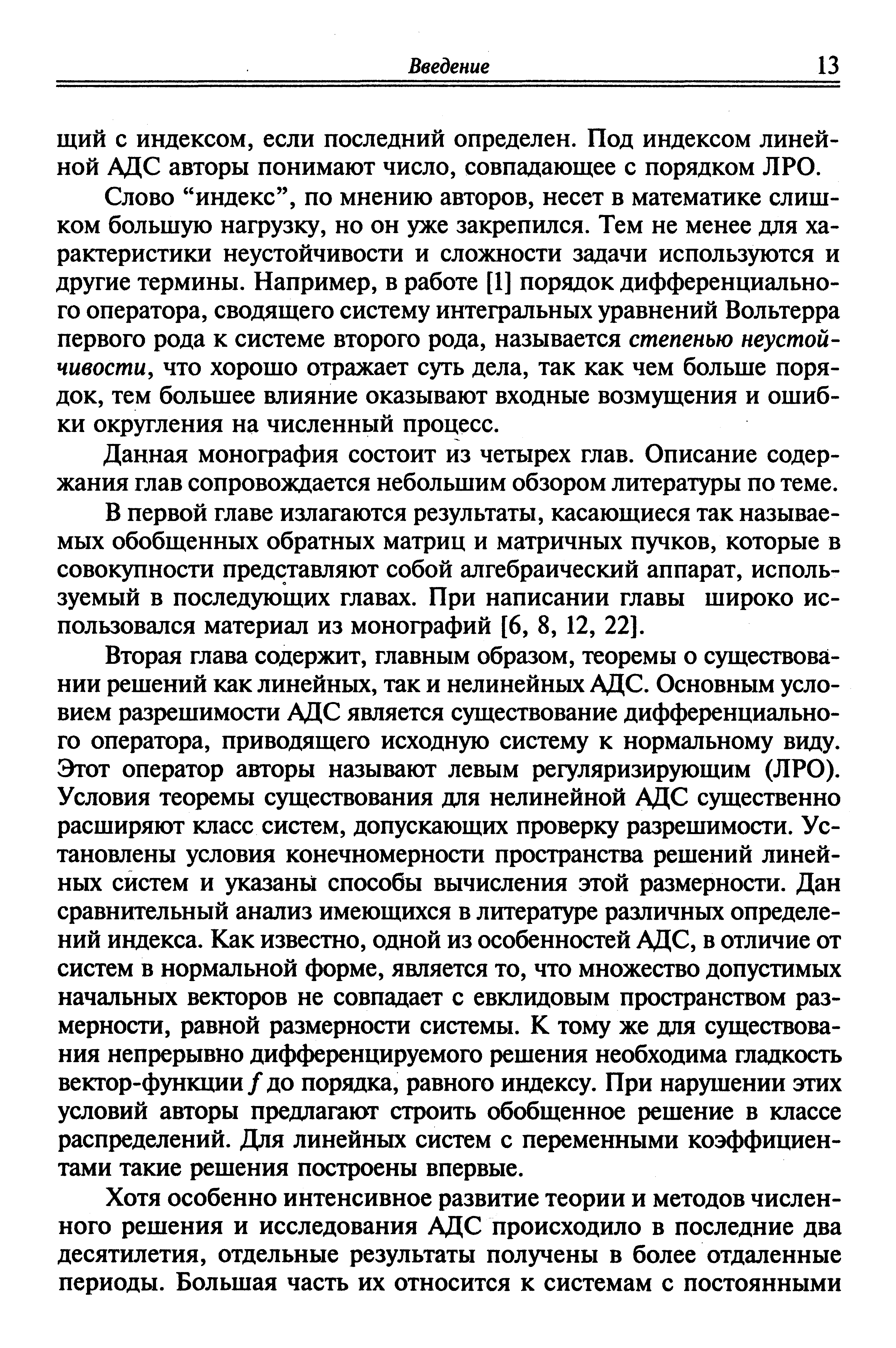 Введение 13

щий с индексом, если последний определен. Под индексом линейной АДС авторы понимают число, совпадающее с порядком ЛРО.

Слово "индекс", по мнению авторов, несет в математике слишком большую нагрузку, но он уже закрепился. Тем не менее для характеристики неустойчивости и сложности задачи используются и другие термины. Например, в работе [1] порядок дифференциального оператора, сводящего систему интегральных уравнений Вольтерра первого рода к системе второго рода, называется степенью неустойчивости, что хорошо отражает суть дела, так как чем больше порядок, тем большее влияние оказывают входные возмущения и ошибки округления на численный процесс.

Данная монография состоит из четырех глав. Описание содержания глав сопровождается небольшим обзором литературы по теме.

В первой главе излагаются результаты, касающиеся так называемых обобщенных обратных матриц и матричных пучков, которые в совокупности представляют собой алгебраический аппарат, используемый в последующих главах. При написании главы широко использовался материал из монографий [6, 8, 12, 22].

Вторая глава содержит, главным образом, теоремы о существовании решений как линейных, так и нелинейных АДС. Основным условием разрешимости АДС является существование дифференциального оператора, приводящего исходную систему к нормальному виду. Этот оператор авторы называют левым регуляризирующим (ЛРО). Условия теоремы существования для нелинейной АДС существенно расширяют класс систем, допускающих проверку разрешимости. Установлены условия конечномерности пространства решений линейных систем и указаны способы вычисления этой размерности. Дан сравнительный анализ имеющихся в литературе различных определений индекса. Как известно, одной из особенностей АДС, в отличие от систем в нормальной форме, является то, что множество допустимых начальных векторов не совпадает с евклидовым пространством размерности, равной размерности системы. К тому же для существования непрерывно дифференцируемого решения необходима гладкость вектор-функции $f$ до порядка, равного индексу. При нарушении этих условий авторы предлагают строить обобщенное решение в классе распределений. Для линейных систем с переменными коэффициентами такие решения построены впервые.

Хотя особенно интенсивное развитие теории и методов численного решения и исследования АДС происходило в последние два десятилетия, отдельные результаты получены в более отдаленные периоды. Большая часть их относится к системам с постоянными